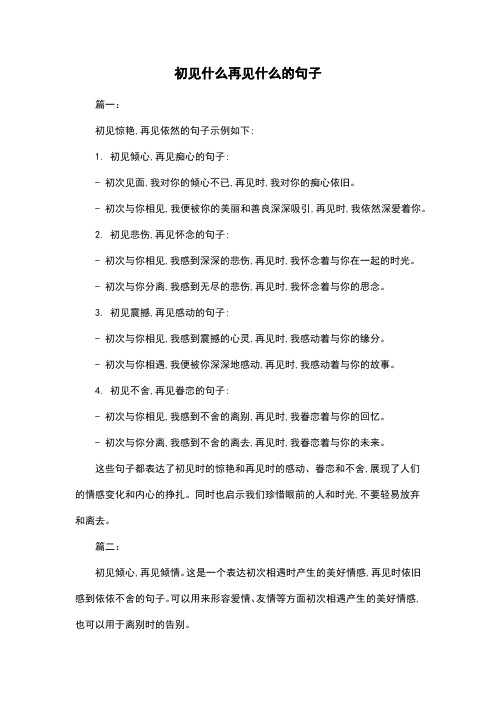 初见什么再见什么的句子

篇一：

初见惊艳，再见依然的句子示例如下：

1. 初见倾心，再见痴心的句子：

- 初次见面，我对你的倾心不已，再见时，我对你的痴心依旧。

- 初次与你相见，我便被你的美丽和善良深深吸引，再见时，我依然深爱着你。

2. 初见悲伤，再见怀念的句子：

- 初次与你相见，我感到深深的悲伤，再见时，我怀念着与你在一起的时光。

- 初次与你分离，我感到无尽的悲伤，再见时，我怀念着与你的思念。

3. 初见震撼，再见感动的句子：

- 初次与你相见，我感到震撼的心灵，再见时，我感动着与你的缘分。

- 初次与你相遇，我便被你深深地感动，再见时，我感动着与你的故事。

4. 初见不舍，再见眷恋的句子：

- 初次与你相见，我感到不舍的离别，再见时，我眷恋着与你的回忆。

- 初次与你分离，我感到不舍的离去，再见时，我眷恋着与你的未来。

这些句子都表达了初见时的惊艳和再见时的感动、眷恋和不舍，展现了人们的情感变化和内心的挣扎。同时也启示我们珍惜眼前的人和时光，不要轻易放弃和离去。

篇二：

初见倾心，再见倾情。这是一个表达初次相遇时产生的美好情感，再见时依旧感到依依不舍的句子。可以用来形容爱情、友情等方面初次相遇产生的美好情感，也可以用于离别时的告别。